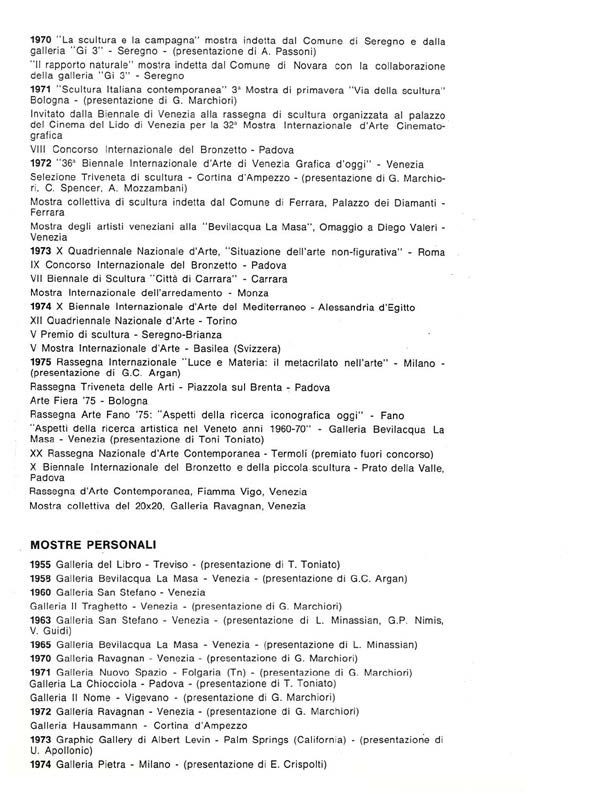 1970 "La scultura e la campagna" mostra indetta dal Comune di Seregno e dalla galleria "Gi 3" - Seregno - (presentazione di A. Passoni)

"Il rapporto naturale" mostra indetta dal Comune di Novara con la collaborazione della galleria "Gi 3" - Seregno

1971 "Scultura Italiana contemporanea" 3ª Mostra di primavera "Via della scultura" Bologna - (presentazione di G. Marchiori)

Invitato dalla Biennale di Venezia alla rassegna di scultura organizzata al palazzo del Cinema del Lido di Venezia per la 32ª Mostra Internazionale d'Arte Cinematografica

VIII Concorso Internazionale del Bronzetto - Padova

1972 "36ª Biennale Internazionale d'Arte di Venezia Grafica d'oggi" - Venezia

Selezione Triveneta di scultura - Cortina d'Ampezzo - (presentazione di G. Marchiori, C. Spencer, A. Mozzambani)

Mostra collettiva di scultura indetta dal Comune di Ferrara, Palazzo dei Diamanti - Ferrara

Mostra degli artisti veneziani alla "Bevilacqua La Masa", Omaggio a Diego Valeri - Venezia

1973 X Quadriennale Nazionale d'Arte, "Situazione dell'arte non-figurativa" - Roma

IX Concorso Internazionale del Bronzetto - Padova

VII Biennale di Scultura "Città di Carrara" - Carrara

Mostra Internazionale dell'arredamento - Monza

1974 X Biennale Internazionale d'Arte del Mediterraneo - Alessandria d'Egitto

XII Quadriennale Nazionale d'Arte - Torino

V Premio di scultura - Seregno-Brianza

V Mostra Internazionale d'Arte - Basilea (Svizzera)

1975 Rassegna Internazionale "Luce e Materia: il metacrilato nell'arte" - Milano - (presentazione di G.C. Argan)

Rassegna Triveneta delle Arti - Piazzola sul Brenta - Padova

Arte Fiera '75 - Bologna

Rassegna Arte Fano '75: "Aspetti della ricerca iconografica oggi" - Fano

"Aspetti della ricerca artistica nel Veneto anni 1960-70" - Galleria Bevilacqua La Masa - Venezia (presentazione di Toni Toniato)

XX Rassegna Nazionale d'Arte Contemporanea - Termoli (premiato fuori concorso)

X Biennale Internazionale del Bronzetto e della piccola scultura - Prato della Valle, Padova

Rassegna d'Arte Contemporanea, Fiamma Vigo, Venezia

Mostra collettiva del 20x20, Galleria Ravagnan, Venezia

MOSTRE PERSONALI

1955 Galleria del Libro - Treviso - (presentazione di T. Toniato)

1958 Galleria Bevilacqua La Masa - Venezia - (presentazione di G.C. Argan)

1960 Galleria San Stefano - Venezia

Galleria Il Traghetto - Venezia - (presentazione di G. Marchiori)

1963 Galleria San Stefano - Venezia - (presentazione di L. Minassian, G.P. Nimis, V. Guidi)

1965 Galleria Bevilacqua La Masa - Venezia - (presentazione di L. Minassian)

1970 Galleria Ravagnan - Venezia - (presentazione di G. Marchiori)

1971 Galleria Nuovo Spazio - Folgaria (Tn) - (presentazione di G. Marchiori)

Galleria La Chiocciola - Padova - (presentazione di T. Toniato)

Galleria Il Nome - Vigevano - (presentazione di G. Marchiori)

1972 Galleria Ravagnan - Venezia - (presentazione di G. Marchiori)

Galleria Hausammann - Cortina d'Ampezzo

1973 Graphic Gallery di Albert Levin - Palm Springs (California) - (presentazione di U. Apollonio)

1974 Galleria Pietra - Milano - (presentazione di E. Crispolti)